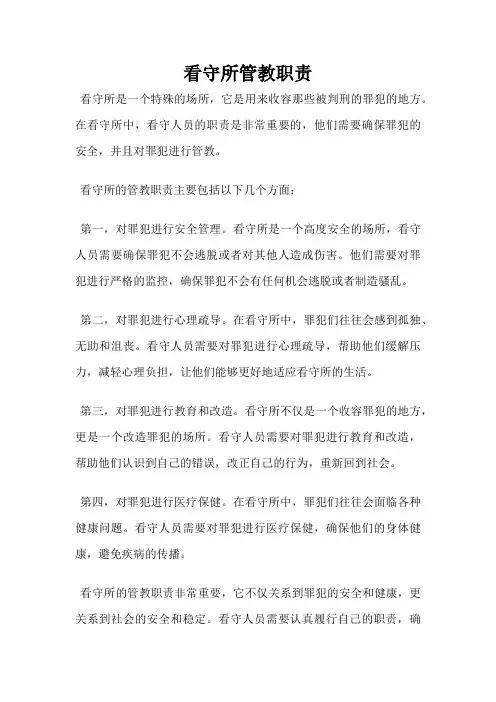 看守所管教职责

看守所是一个特殊的场所，它是用来收容那些被判刑的罪犯的地方。在看守所中，看守人员的职责是非常重要的，他们需要确保罪犯的安全，并且对罪犯进行管教。

看守所的管教职责主要包括以下几个方面：

第一，对罪犯进行安全管理。看守所是一个高度安全的场所，看守人员需要确保罪犯不会逃脱或者对其他人造成伤害。他们需要对罪犯进行严格的监控，确保罪犯不会有任何机会逃脱或者制造骚乱。

第二，对罪犯进行心理疏导。在看守所中，罪犯们往往会感到孤独、无助和沮丧。看守人员需要对罪犯进行心理疏导，帮助他们缓解压力，减轻心理负担，让他们能够更好地适应看守所的生活。

第三，对罪犯进行教育和改造。看守所不仅是一个收容罪犯的地方，更是一个改造罪犯的场所。看守人员需要对罪犯进行教育和改造，帮助他们认识到自己的错误，改正自己的行为，重新回到社会。

第四，对罪犯进行医疗保健。在看守所中，罪犯们往往会面临各种健康问题。看守人员需要对罪犯进行医疗保健，确保他们的身体健康，避免疾病的传播。

看守所的管教职责非常重要，它不仅关系到罪犯的安全和健康，更关系到社会的安全和稳定。看守人员需要认真履行自己的职责，确